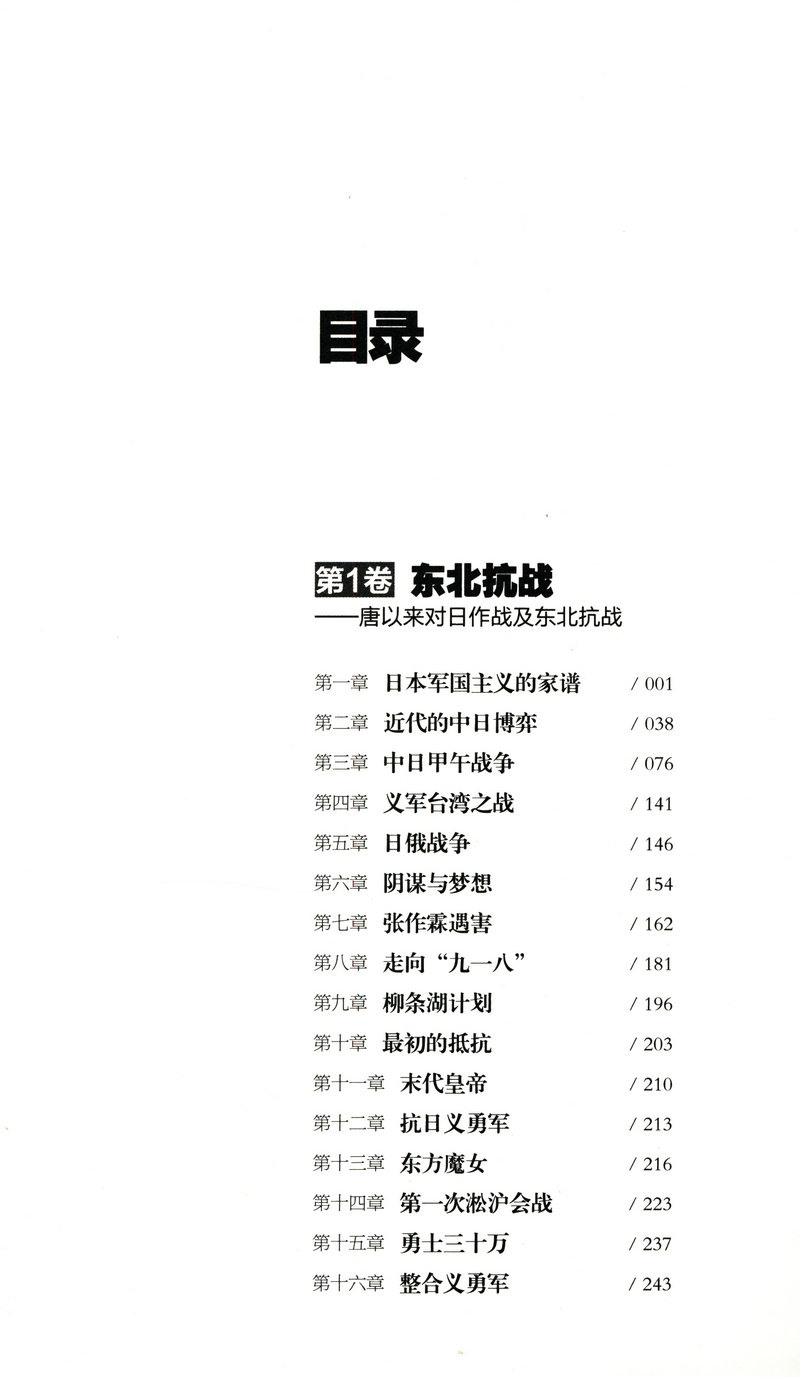 目录

第1卷 东北抗战
——唐以来对日作战及东北抗战

第一章 日本军国主义的家谱 / 001
第二章 近代的中日博弈 / 038
第三章 中日甲午战争 / 076
第四章 义军台湾之战 / 141
第五章 日俄战争 / 146
第六章 阴谋与梦想 / 154
第七章 张作霖遇害 / 162
第八章 走向“九一八” / 181
第九章 柳条湖计划 / 196
第十章 最初的抵抗 / 203
第十一章 末代皇帝 / 210
第十二章 抗日义勇军 / 213
第十三章 东方魔女 / 216
第十四章 第一次淞沪会战 / 223
第十五章 勇士三十万 / 237
第十六章 整合义勇军 / 243